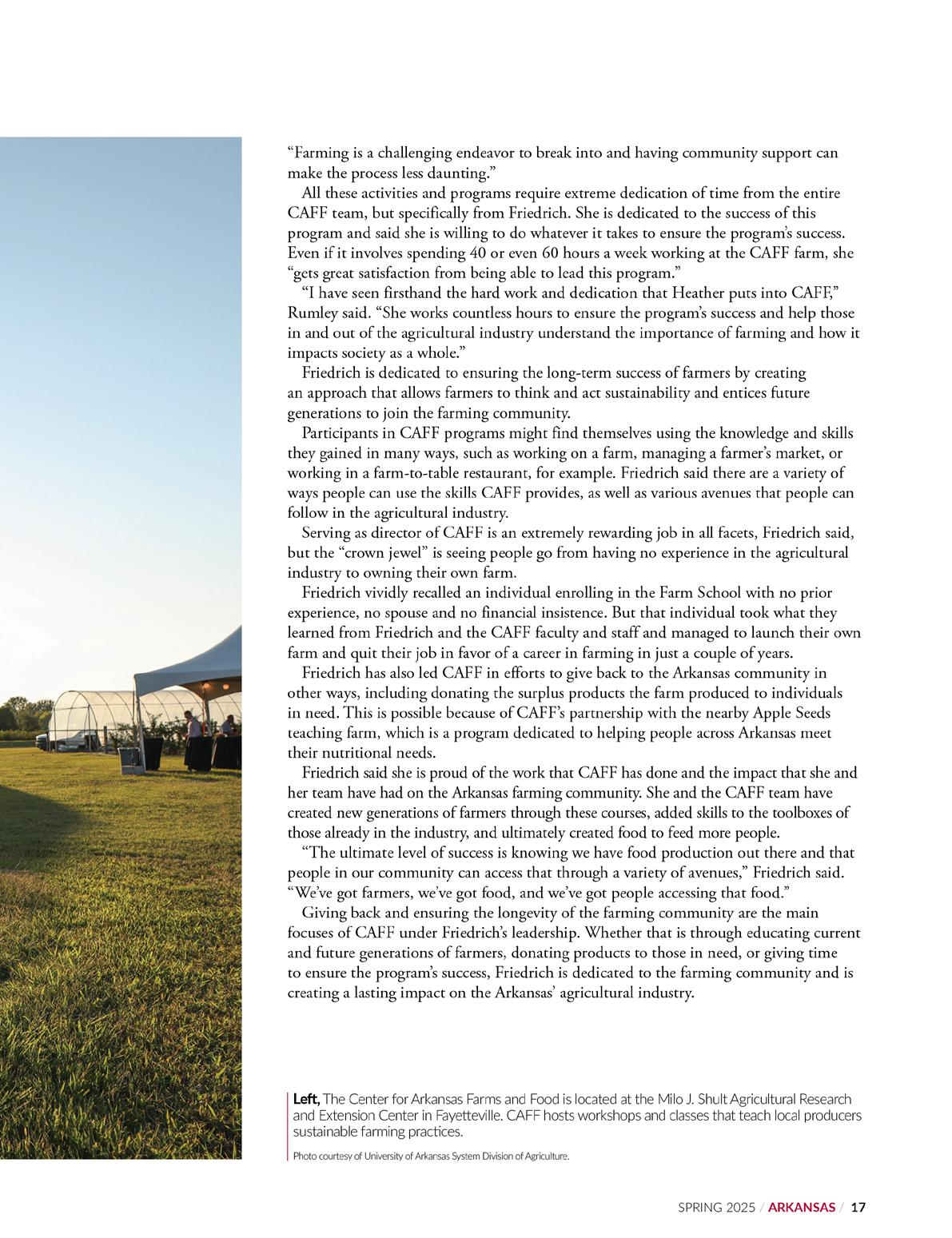 "Farming is a challenging endeavor to break into and having community support can make the process less daunting."

All these activities and programs require extreme dedication of time from the entire CAFF team, but specifically from Friedrich. She is dedicated to the success of this program and said she is willing to do whatever it takes to ensure the program's success. Even if it involves spending 40 or even 60 hours a week working at the CAFF farm, she "gets great satisfaction from being able to lead this program."

"I have seen firsthand the hard work and dedication that Heather puts into CAFF," Rumley said. "She works countless hours to ensure the program's success and help those in and out of the agricultural industry understand the importance of farming and how it impacts society as a whole."

Friedrich is dedicated to ensuring the long-term success of farmers by creating an approach that allows farmers to think and act sustainability and entices future generations to join the farming community.

Participants in CAFF programs might find themselves using the knowledge and skills they gained in many ways, such as working on a farm, managing a farmer's market, or working in a farm-to-table restaurant, for example. Friedrich said there are a variety of ways people can use the skills CAFF provides, as well as various avenues that people can follow in the agricultural industry.

Serving as director of CAFF is an extremely rewarding job in all facets, Friedrich said, but the "crown jewel" is seeing people go from having no experience in the agricultural industry to owning their own farm.

Friedrich vividly recalled an individual enrolling in the Farm School with no prior experience, no spouse and no financial insistence. But that individual took what they learned from Friedrich and the CAFF faculty and staff and managed to launch their own farm and quit their job in favor of a career in farming in just a couple of years.

Friedrich has also led CAFF in efforts to give back to the Arkansas community in other ways, including donating the surplus products the farm produced to individuals in need. This is possible because of CAFF's partnership with the nearby Apple Seeds teaching farm, which is a program dedicated to helping people across Arkansas meet their nutritional needs.

Friedrich said she is proud of the work that CAFF has done and the impact that she and her team have had on the Arkansas farming community. She and the CAFF team have created new generations of farmers through these courses, added skills to the toolboxes of those already in the industry, and ultimately created food to feed more people.

"The ultimate level of success is knowing we have food production out there and that people in our community can access that through a variety of avenues," Friedrich said. "We've got farmers, we've got food, and we've got people accessing that food."

Giving back and ensuring the longevity of the farming community are the main focuses of CAFF under Friedrich's leadership. Whether that is through educating current and future generations of farmers, donating products to those in need, or giving time to ensure the program's success, Friedrich is dedicated to the farming community and is creating a lasting impact on the Arkansas' agricultural industry.

Left, The Center for Arkansas Farms and Food is located at the Milo J. Shult Agricultural Research and Extension Center in Fayetteville. CAFF hosts workshops and classes that teach local producers sustainable farming practices.

Photo courtesy of University of Arkansas System Division of Agriculture.

SPRING 2025 / ARKANSAS / 17